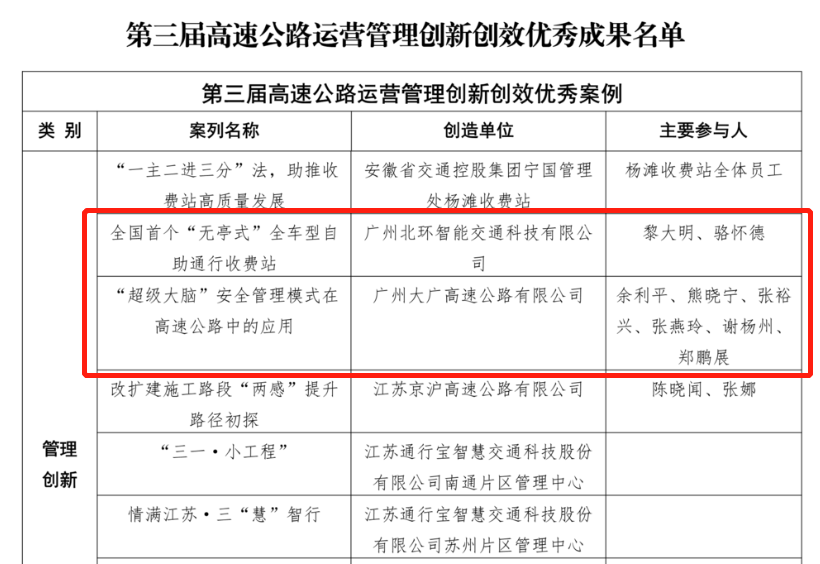 第三届高速公路运营管理创新创效优秀成果名单

| 第三届高速公路运营管理创新创效优秀案例 | | | |
|---|---|---|---|
| 类 别 | 案列名称 | 创造单位 | 主要参与人 |
| 管理创新 | “一主二进三分”法，助推收费站高质量发展 | 安徽省交通控股集团宁国管理处杨滩收费站 | 杨滩收费站全体员工 |
| | 全国首个“无亭式”全车型自助通行收费站 | 广州北环智能交通科技有限公司 | 黎大明、骆怀德 |
| | “超级大脑”安全管理模式在高速公路中的应用 | 广州大广高速公路有限公司 | 余利平、熊晓宁、张裕兴、张燕玲、谢杨州、郑鹏展 |
| | 改扩建施工路段“两感”提升路径初探 | 江苏京沪高速公路有限公司 | 陈晓闻、张娜 |
| | “三一·小工程” | 江苏通行宝智慧交通科技股份有限公司南通片区管理中心 | |
| | 情满江苏·三“慧”智行 | 江苏通行宝智慧交通科技股份有限公司苏州片区管理中心 | |